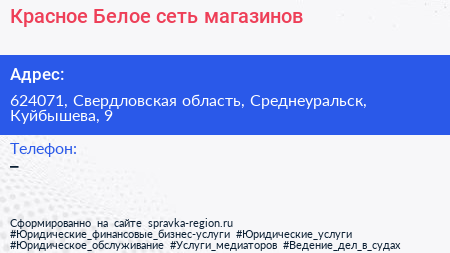 Красное Белое сеть магазинов

Адрес:

624071, Свердловская область, Среднеуральск, Куйбышева, 9

Телефон:

–

Сформированно на сайте spravka-region.ru
#Юридические_финансовые_бизнес-услуги #Юридические_услуги #Юридическое_обслуживание #Услуги_медиаторов #Ведение_дел_в_судах